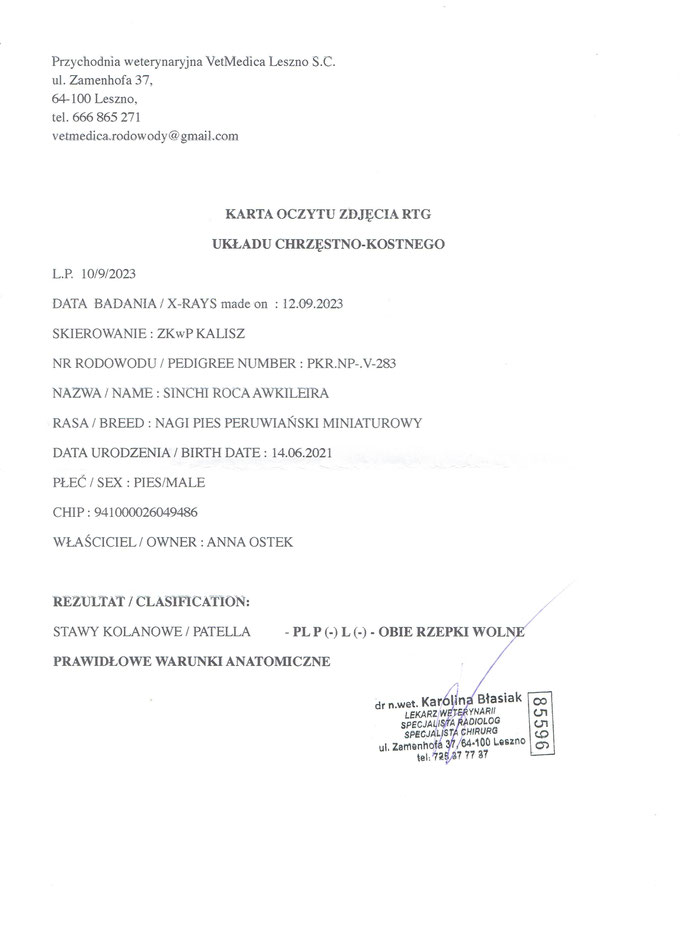 Przychodnia weterynaryjna VetMedica Leszno S.C.
ul. Zamenhofa 37,
64-100 Leszno,
tel. 666 865 271
vetmedica.rodowody@gmail.com

KARTA OCZYTU ZDJĘCIA RTG
UKŁADU CHRZĘSTNO-KOSTNEGO

L.P. 10/9/2023

DATA BADANIA / X-RAYS made on : 12.09.2023

SKIEROWANIE : ZKwP KALISZ

NR RODOWODU / PEDIGREE NUMBER : PKR.NP-.V-283

NAZWA / NAME : SINCHI ROCA AWKILEIRA

RASA / BREED : NAGI PIES PERUWIAŃSKI MINIATUROWY

DATA URODZENIA / BIRTH DATE : 14.06.2021

PŁEĆ / SEX : PIES/MALE

CHIP : 941000026049486

WŁAŚCICIEL / OWNER : ANNA OSTEK

REZULTAT / CLASIFICATION:

STAWY KOLANOWE / PATELLA - PL P (-) L (-) - OBIE RZEPKI WOLNE

PRAWIDŁOWE WARUNKI ANATOMICZNE

dr n.wet. Karolina Błasiak
LEKARZ WETERYNARII
SPECJALISTA RADIOLOG
SPECJALISTA CHIRURG
ul. Zamenhofa 37, 64-100 Leszno
tel. 725 37 77 37
85596